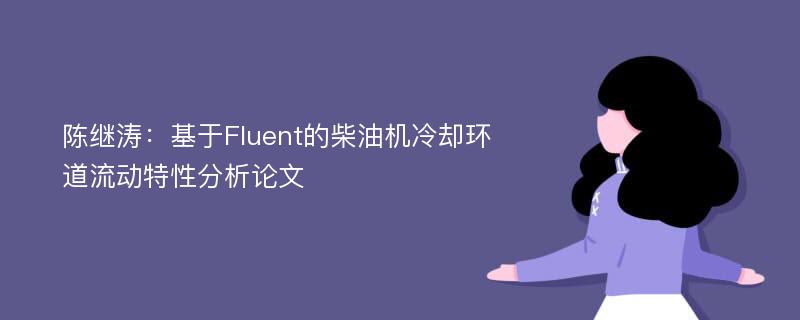 陈继涛：基于Fluent的柴油机冷却环道流动特性分析论文